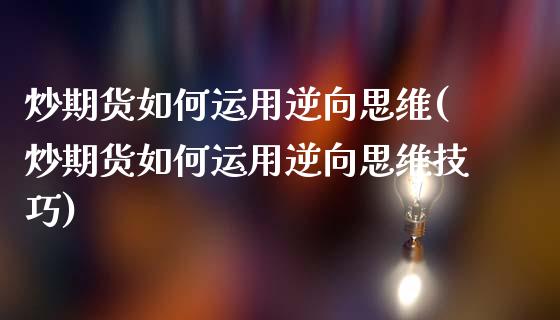 炒期货如何运用逆向思维(炒期货如何运用逆向思维技巧)